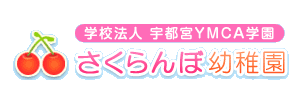 学校法人 宇都宮YMCA学園
さくらんぼ幼稚園